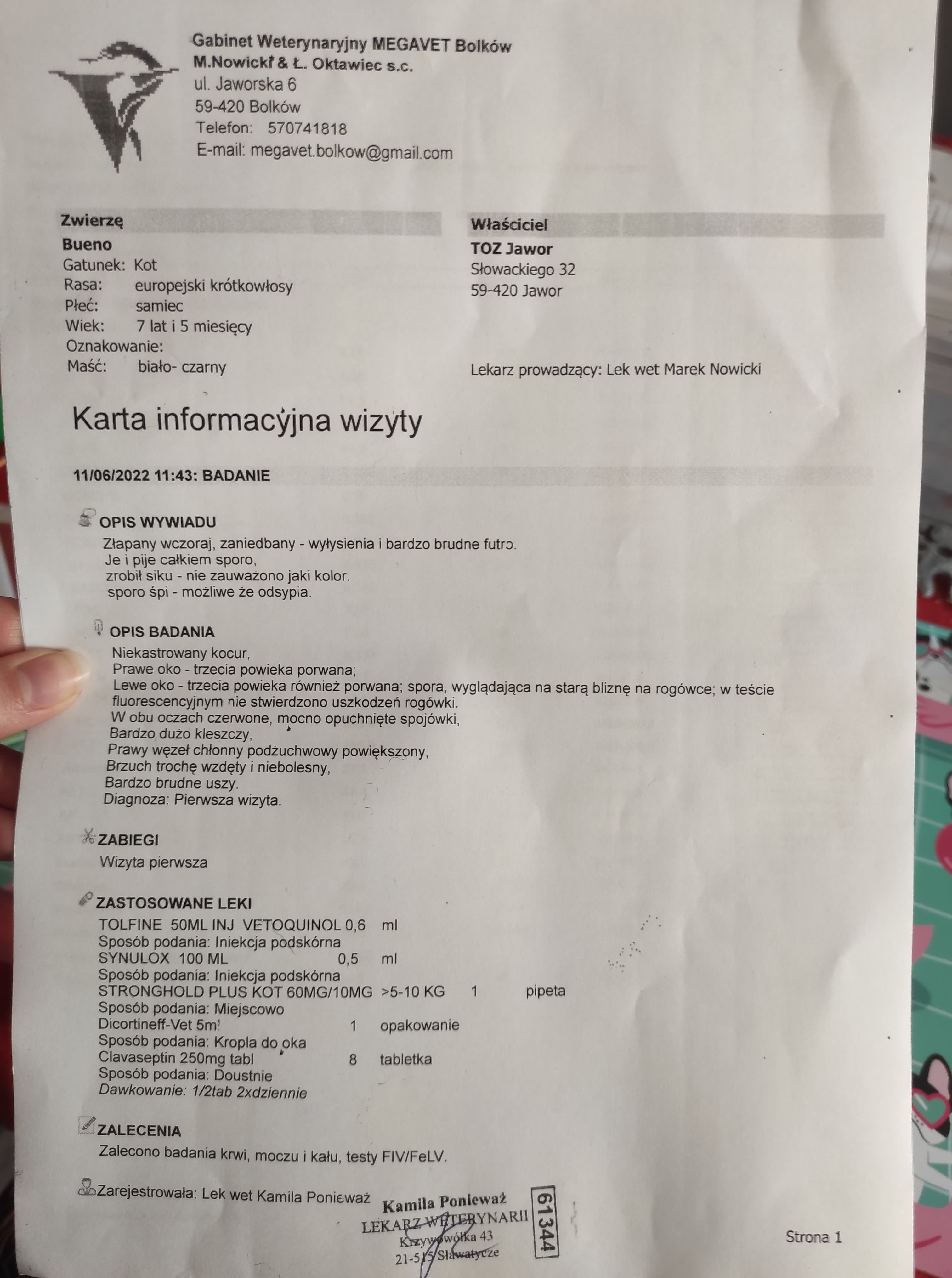 Gabinet Weterynaryjny MEGAVET Bolków
M.Nowicki & Ł. Oktawiec s.c.
ul. Jaworska 6
59-420 Bolków
Telefon: 570741818
E-mail: megavet.bolkow@gmail.com

Zwierzę
Bueno
Gatunek: Kot
Rasa: europejski krótkowłosy
Płeć: samiec
Wiek: 7 lat i 5 miesięcy
Oznakowanie:
Maść: biało- czarny

Właściciel
TOZ Jawor
Słowackiego 32
59-420 Jawor

Lekarz prowadzący: Lek wet Marek Nowicki

Karta informacyjna wizyty

11/06/2022 11:43: BADANIE

OPIS WYWIADU
Złapany wczoraj, zaniedbany - wyłysienia i bardzo brudne futro.
Je i pije całkiem sporo,
zrobił siku - nie zauważono jaki kolor.
sporo śpi - możliwe że odsypia.

OPIS BADANIA
Niekastrowany kocur,
Prawe oko - trzecia powieka porwana;
Lewe oko - trzecia powieka również porwana; spora, wyglądająca na starą bliznę na rogówce; w teście fluorescencyjnym nie stwierdzono uszkodzeń rogówki.
W obu oczach czerwone, mocno opuchnięte spojówki,
Bardzo dużo kleszczy,
Prawy węzeł chłonny podżuchwowy powiększony,
Brzuch trochę wzdęty i niebolesny,
Bardzo brudne uszy.
Diagnoza: Pierwsza wizyta.

ZABIEGI
Wizyta pierwsza

ZASTOSOWANE LEKI
TOLFINE 50ML INJ VETOQUINOL 0,6 ml
Sposób podania: Iniekcja podskórna
SYNULOX 100 ML 0,5 ml
Sposób podania: Iniekcja podskórna
STRONGHOLD PLUS KOT 60MG/10MG >5-10 KG 1 pipeta
Sposób podania: Miejscowo
Dicortineff-Vet 5ml 1 opakowanie
Sposób podania: Kropla do oka
Clavaseptin 250mg tabl 8 tabletka
Sposób podania: Doustnie
Dawkowanie: 1/2tab 2xdziennie

ZALECENIA
Zalecono badania krwi, moczu i kału, testy FIV/FeLV.

Zarejestrowała: Lek wet Kamila Ponieważ

Kamila Ponieważ
LEKARZ WETERYNARII
Krzywowólka 43
21-515 Sławatycze
61344

Strona 1